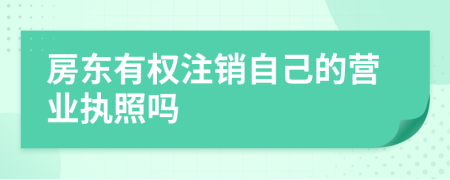 房东有权注销自己的营业执照吗